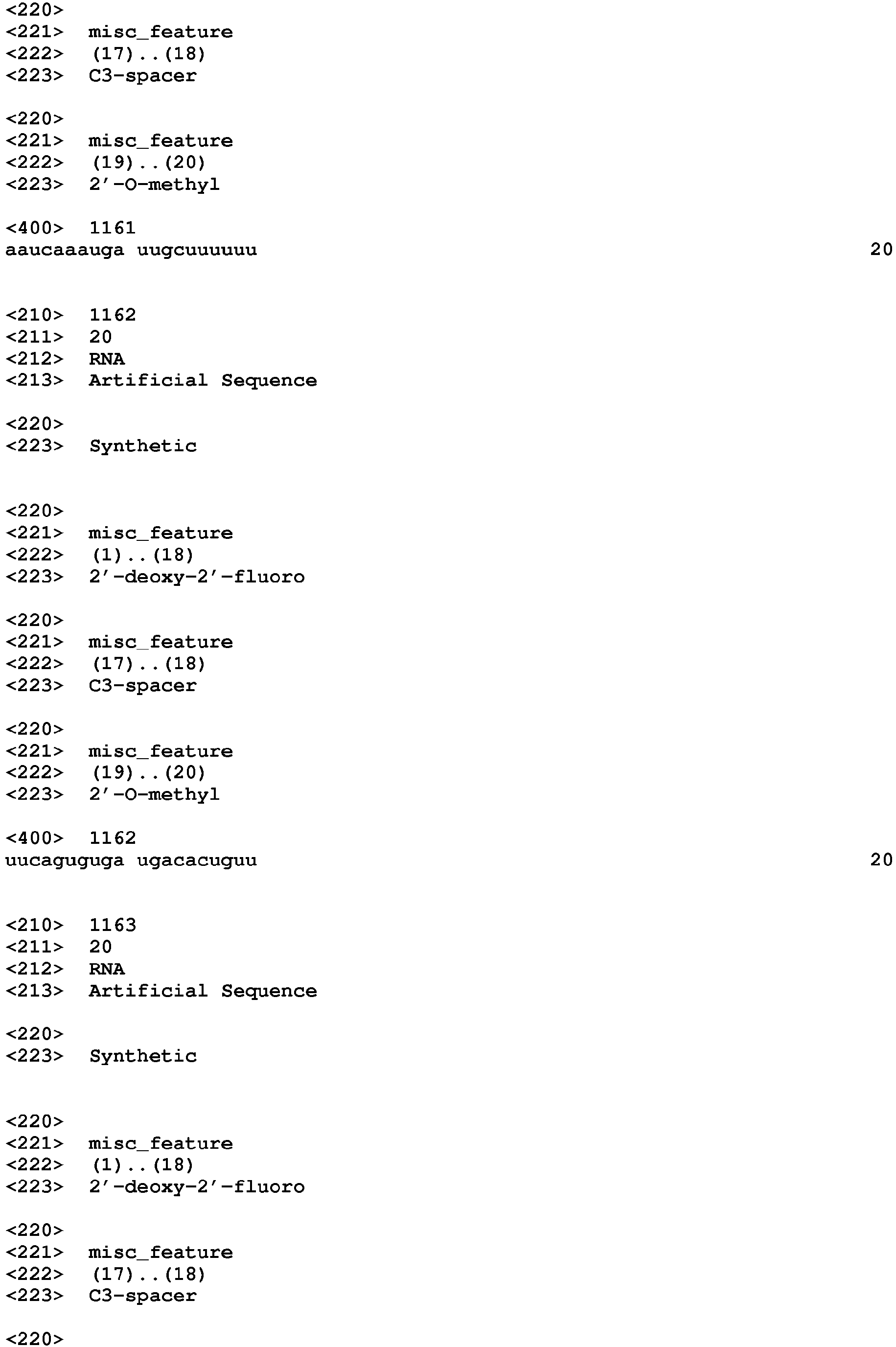 <220>
<221> misc_feature
<222> (17)..(18)
<223> C3-spacer

<220>
<221> misc_feature
<222> (19)..(20)
<223> 2'-O-methyl

<400> 1161
aaucaaauga uugcuuuuuu 20

<210> 1162
<211> 20
<212> RNA
<213> Artificial Sequence

<220>
<223> Synthetic

<220>
<221> misc_feature
<222> (1)..(18)
<223> 2'-deoxy-2'-fluoro

<220>
<221> misc_feature
<222> (17)..(18)
<223> C3-spacer

<220>
<221> misc_feature
<222> (19)..(20)
<223> 2'-O-methyl

<400> 1162
uucaguguga ugacacuguu 20

<210> 1163
<211> 20
<212> RNA
<213> Artificial Sequence

<220>
<223> Synthetic

<220>
<221> misc_feature
<222> (1)..(18)
<223> 2'-deoxy-2'-fluoro

<220>
<221> misc_feature
<222> (17)..(18)
<223> C3-spacer

<220>